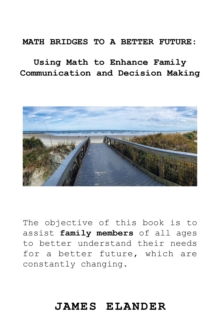 MATH BRIDGES TO A BETTER FUTURE:

Using Math to Enhance Family Communication and Decision Making

The objective of this book is to assist family members of all ages to better understand their needs for a better future, which are constantly changing.

JAMES ELANDER